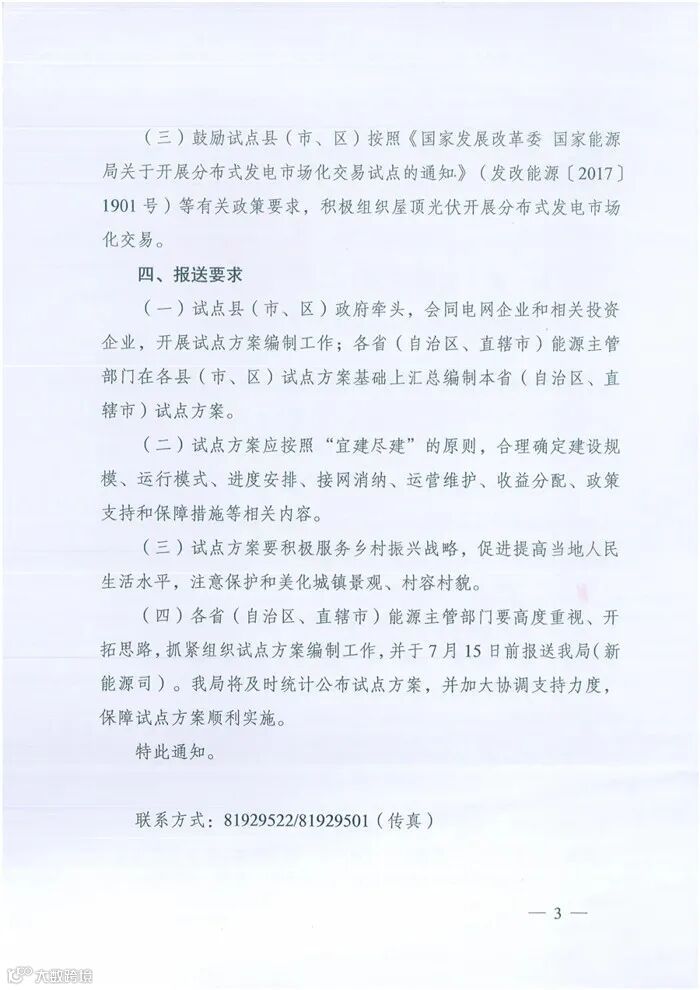 （三）鼓励试点县（市、区）按照《国家发展改革委 国家能源局关于开展分布式发电市场化交易试点的通知》（发改能源〔2017〕1901号）等有关政策要求，积极组织屋顶光伏开展分布式发电市场化交易。

四、报送要求

（一）试点县（市、区）政府牵头，会同电网企业和相关投资企业，开展试点方案编制工作；各省（自治区、直辖市）能源主管部门在各县（市、区）试点方案基础上汇总编制本省（自治区、直辖市）试点方案。

（二）试点方案应按照“宜建尽建”的原则，合理确定建设规模、运行模式、进度安排、接网消纳、运营维护、收益分配、政策支持和保障措施等相关内容。

（三）试点方案要积极服务乡村振兴战略，促进提高当地人民生活水平，注意保护和美化城镇景观、村容村貌。

（四）各省（自治区、直辖市）能源主管部门要高度重视、开拓思路，抓紧组织试点方案编制工作，并于7月15日前报送我局（新能源司）。我局将及时统计公布试点方案，并加大协调支持力度，保障试点方案顺利实施。

特此通知。

联系方式：81929522/81929501（传真）

— 3 —

大数跨境